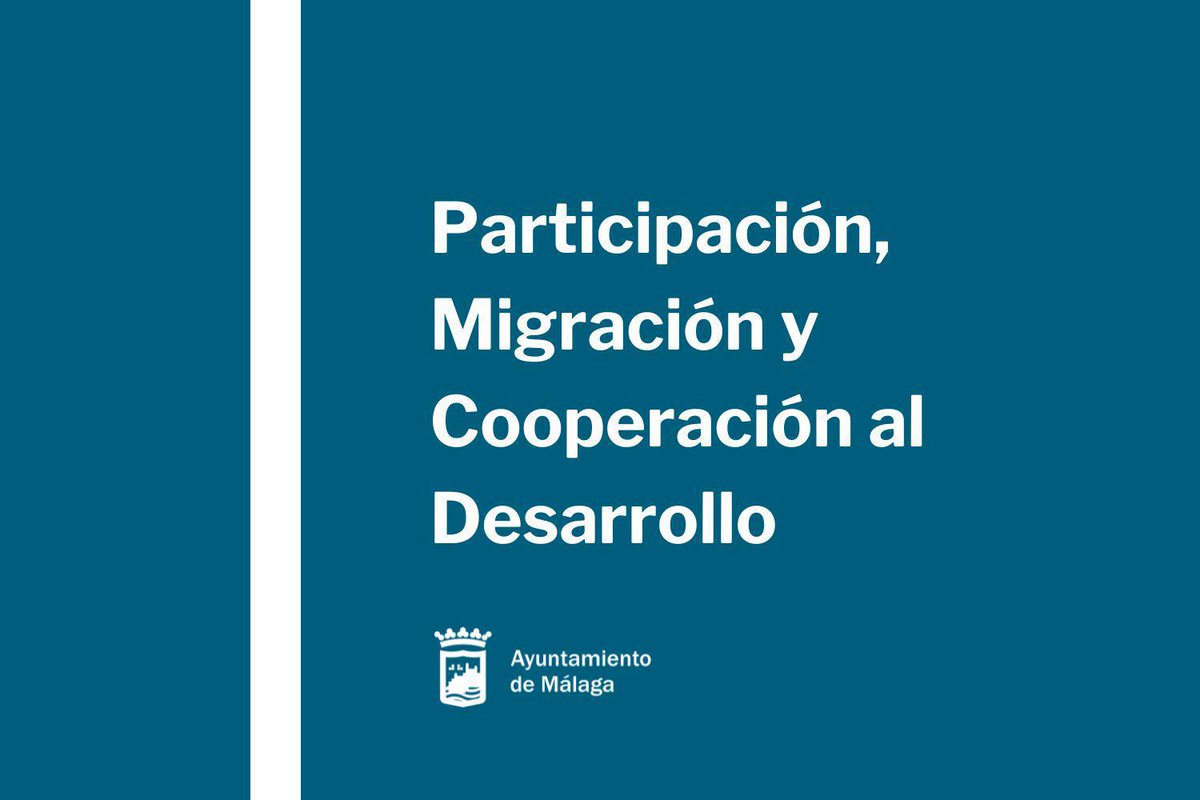 Participación, Migración y Cooperación al Desarrollo

Ayuntamiento de Málaga